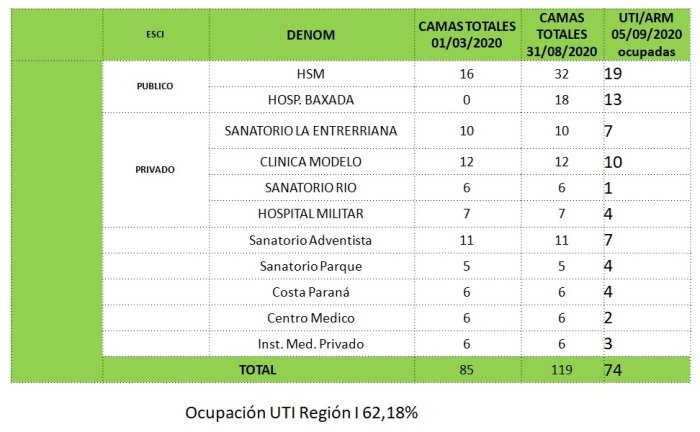 |  | ESCI | DENOM | CAMAS TOTALES 01/03/2020 | CAMAS TOTALES 31/08/2020 | UTI/ARM 05/09/2020 ocupadas |
|---|---|---|---|---|---|
|  | PUBLICO | HSM | 16 | 32 | 19 |
|  |  | HOSP. BAXADA | 0 | 18 | 13 |
|  | PRIVADO | SANATORIO LA ENTRERRIANA | 10 | 10 | 7 |
|  |  | CLINICA MODELO | 12 | 12 | 10 |
|  |  | SANATORIO RIO | 6 | 6 | 1 |
|  |  | HOSPITAL MILITAR | 7 | 7 | 4 |
|  |  | Sanatorio Adventista | 11 | 11 | 7 |
|  |  | Sanatorio Parque | 5 | 5 | 4 |
|  |  | Costa Paraná | 6 | 6 | 4 |
|  |  | Centro Medico | 6 | 6 | 2 |
|  |  | Inst. Med. Privado | 6 | 6 | 3 |
|  | TOTAL |  | 85 | 119 | 74 |

Ocupación UTI Región I 62,18%